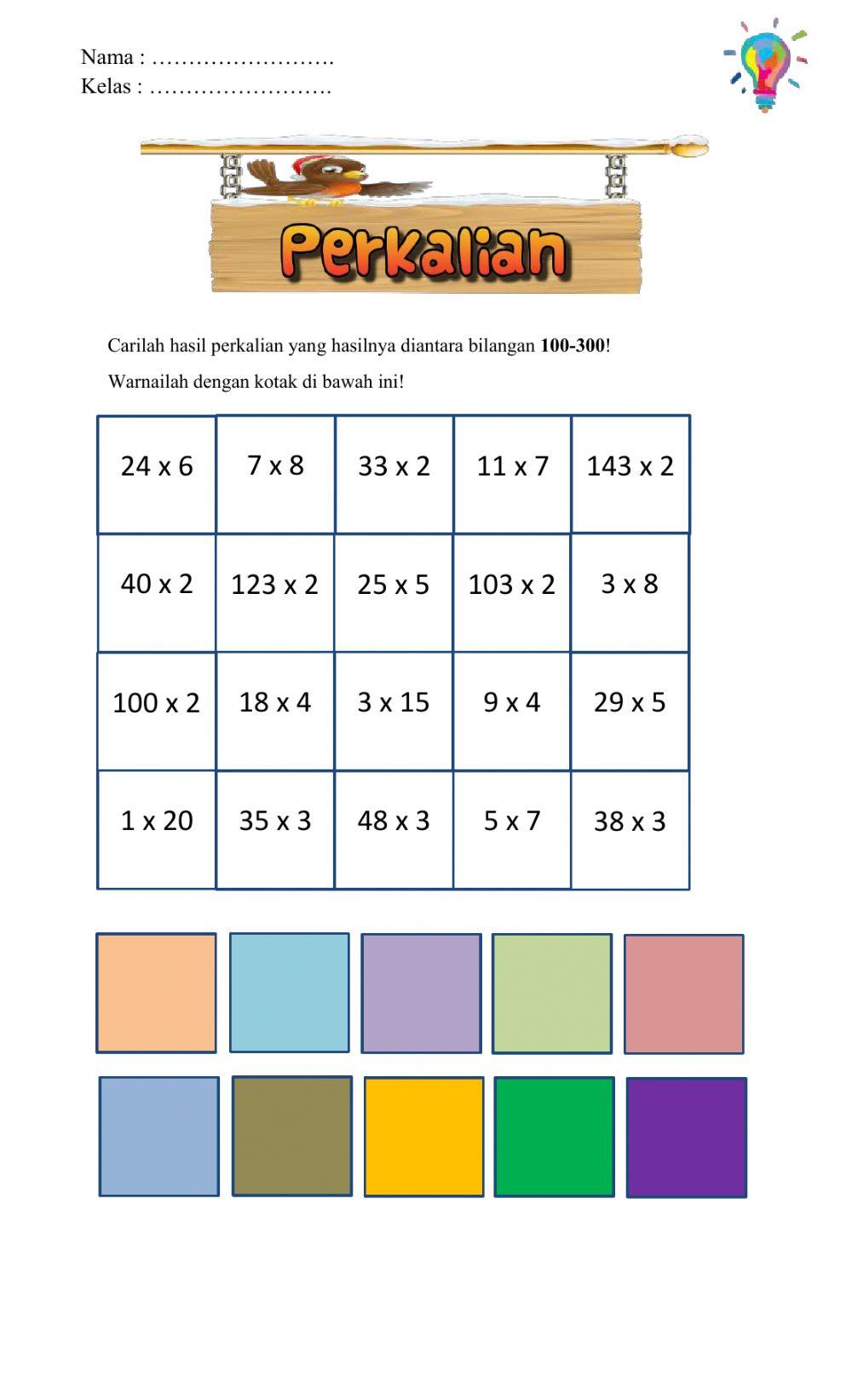 Nama : …………………….
Kelas : …………………….

Perkalian

Carilah hasil perkalian yang hasilnya diantara bilangan **100-300**!

Warnailah dengan kotak di bawah ini!

| 24 x 6 | 7 x 8 | 33 x 2 | 11 x 7 | 143 x 2 |
|---|---|---|---|---|
| 40 x 2 | 123 x 2 | 25 x 5 | 103 x 2 | 3 x 8 |
| 100 x 2 | 18 x 4 | 3 x 15 | 9 x 4 | 29 x 5 |
| 1 x 20 | 35 x 3 | 48 x 3 | 5 x 7 | 38 x 3 |